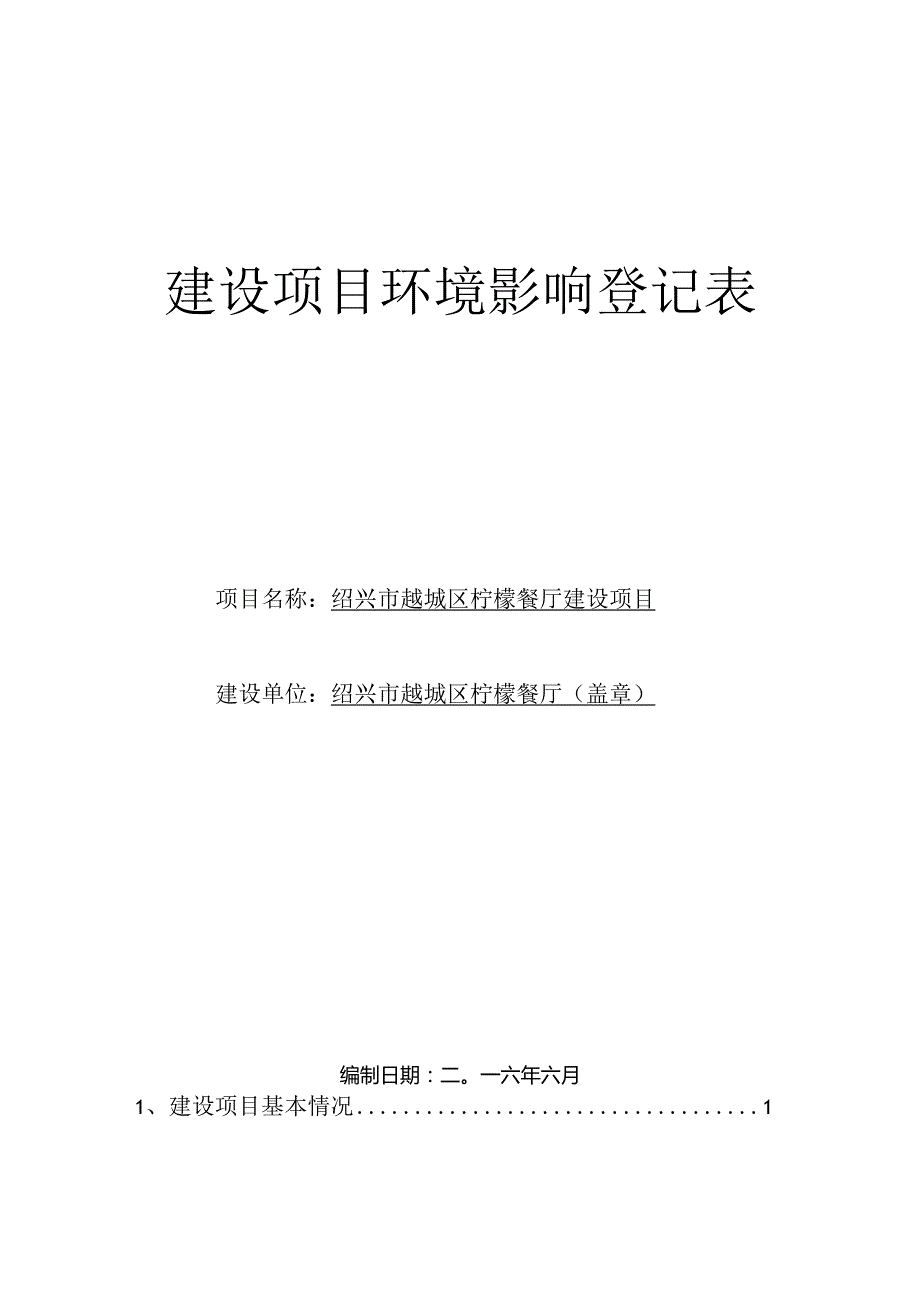 建设项目环境影响登记表

项目名称：绍兴市越城区柠檬餐厅建设项目

建设单位：绍兴市越城区柠檬餐厅（盖章）

编制日期：二。一六年六月

1、建设项目基本情况....................................1